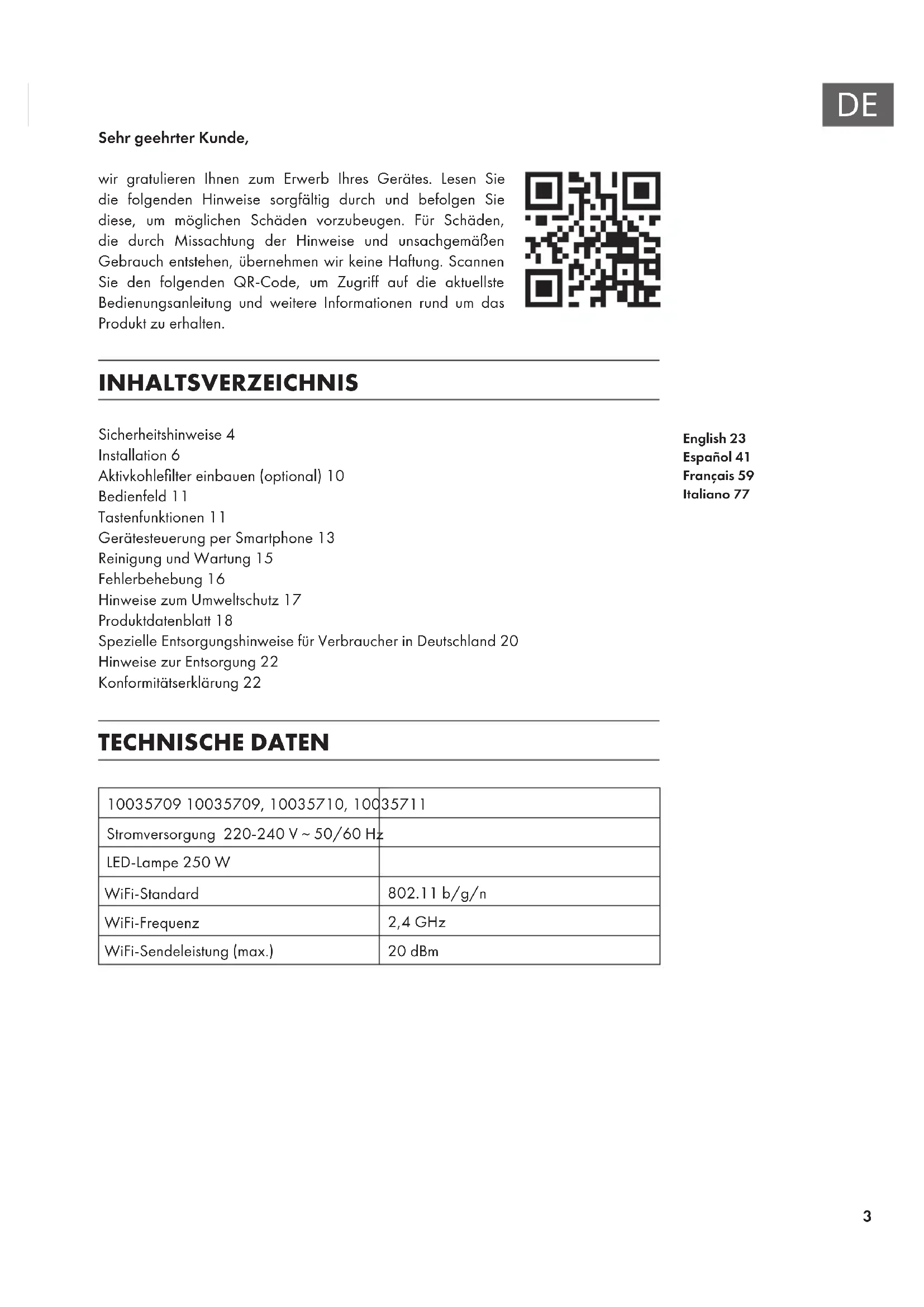 DE

Sehr geehrter Kunde,

wir gratulieren Ihnen zum Erwerb Ihres Gerätes. Lesen Sie die folgenden Hinweise sorgfältig durch und befolgen Sie diese, um möglichen Schäden vorzubeugen. Für Schäden, die durch Missachtung der Hinweise und unsachgemäßen Gebrauch entstehen, übernehmen wir keine Haftung. Scannen Sie den folgenden QR-Code, um Zugriff auf die aktuellste Bedienungsanleitung und weitere Informationen rund um das Produkt zu erhalten.

INHALTSVERZEICHNIS

Sicherheitshinweise 4
Installation 6
Aktivkohlefilter einbauen (optional) 10
Bedienfeld 11
Tastenfunktionen 11
Gerätesteuerung per Smartphone 13
Reinigung und Wartung 15
Fehlerbehebung 16
Hinweise zum Umweltschutz 17
Produktdatenblatt 18
Spezielle Entsorgungshinweise für Verbraucher in Deutschland 20
Hinweise zur Entsorgung 22
Konformitätserklärung 22

English 23
Español 41
Français 59
Italiano 77

TECHNISCHE DATEN

| 10035709 10035709, 10035710, 10035711 | |
|---|---|
| Stromversorgung 220-240 V ~ 50/60 Hz | |
| LED-Lampe 250 W | |
| WiFi-Standard | 802.11 b/g/n |
| WiFi-Frequenz | 2,4 GHz |
| WiFi-Sendeleistung (max.) | 20 dBm |

3